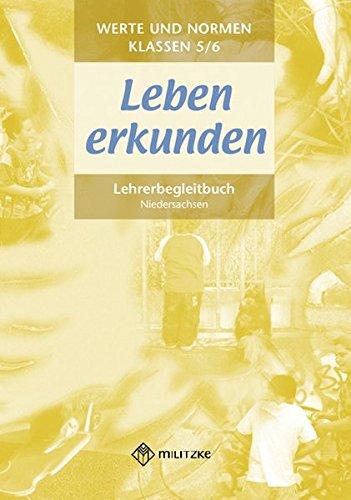 WERTE UND NORMEN
KLASSEN 5/6

Leben erkunden

Lehrerbegleitbuch
Niedersachsen

MILITZKE